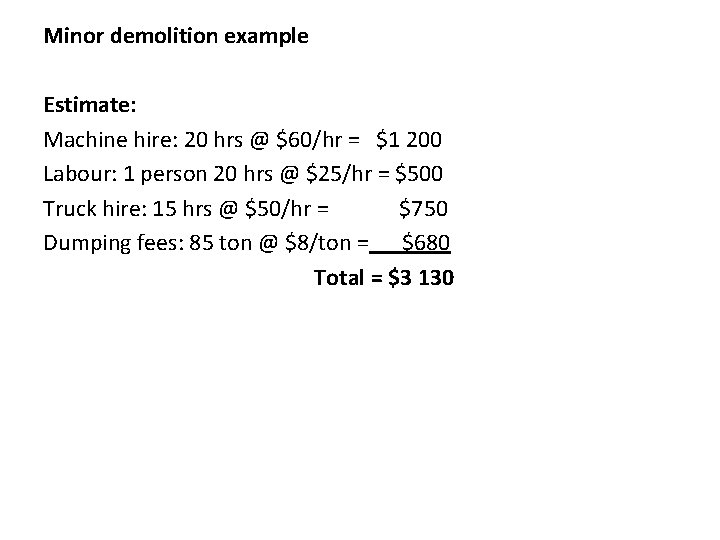 Minor demolition example

Estimate:

Machine hire: 20 hrs @ $60/hr = $1 200

Labour: 1 person 20 hrs @ $25/hr = $500

Truck hire: 15 hrs @ $50/hr = $750

Dumping fees: 85 ton @ $8/ton = $680

Total = $3 130